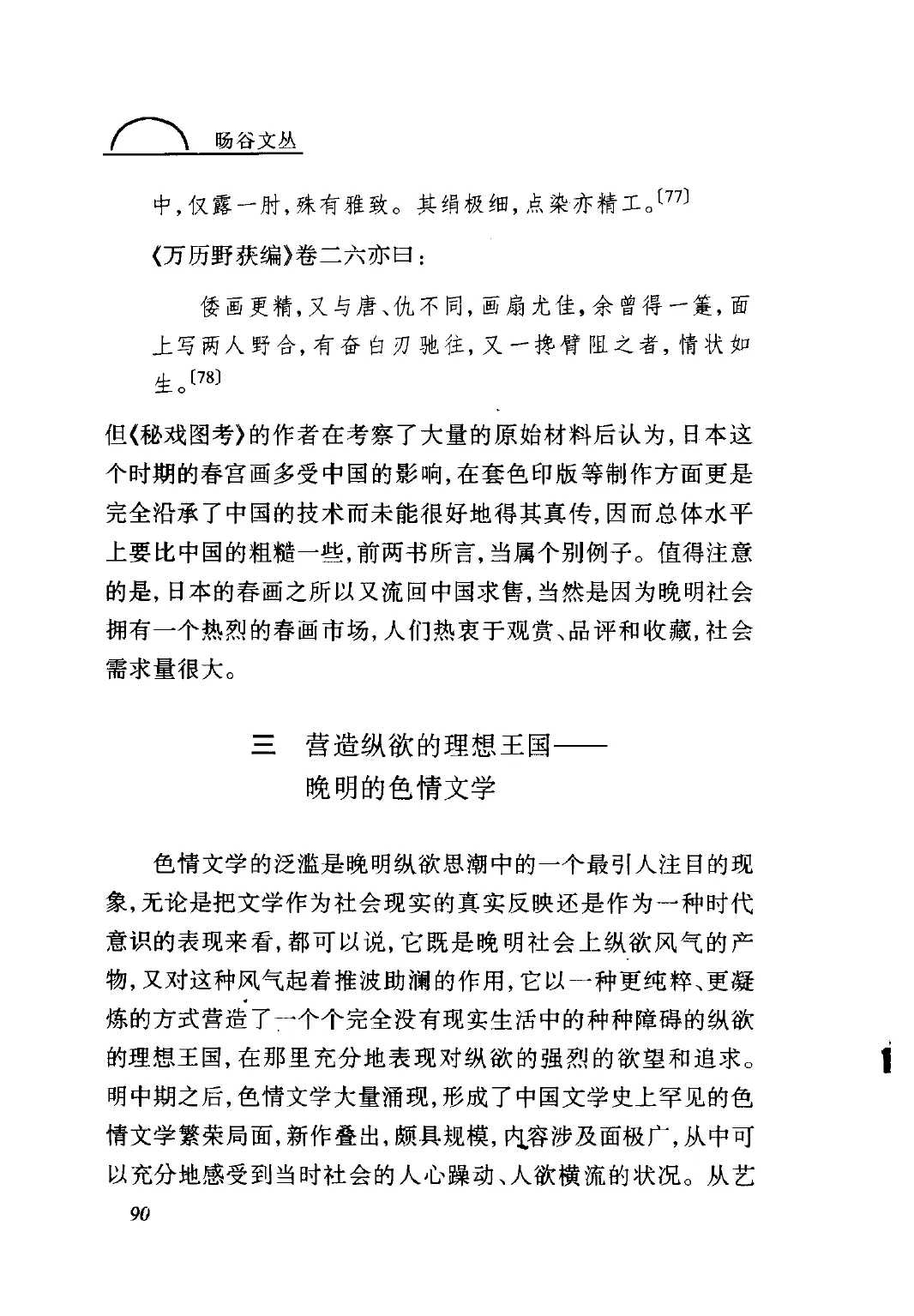 旸谷文丛

中，仅露一肘，殊有雅致。其绢极细，点染亦精工。$^{[77]}$

《万历野获编》卷二六亦曰：

倭画更精，又与唐、仇不同，画扇尤佳，余曾得一箑，面上写两人野合，有奋白刃驰往，又一挽臂阻之者，情状如生。$^{[78]}$

但《秘戏图考》的作者在考察了大量的原始材料后认为，日本这个时期的春宫画多受中国的影响，在套色印版等制作方面更是完全沿承了中国的技术而未能很好地得其真传，因而总体水平上要比中国的粗糙一些，前两书所言，当属个别例子。值得注意的是，日本的春画之所以又流回中国求售，当然是因为晚明社会拥有一个热烈的春画市场，人们热衷于观赏、品评和收藏，社会需求量很大。

三　营造纵欲的理想王国——晚明的色情文学

色情文学的泛滥是晚明纵欲思潮中的一个最引人注目的现象，无论是把文学作为社会现实的真实反映还是作为一种时代意识的表现来看，都可以说，它既是晚明社会上纵欲风气的产物，又对这种风气起着推波助澜的作用，它以一种更纯粹、更凝炼的方式营造了一个个完全没有现实生活中的种种障碍的纵欲的理想王国，在那里充分地表现对纵欲的强烈的欲望和追求。明中期之后，色情文学大量涌现，形成了中国文学史上罕见的色情文学繁荣局面，新作叠出，颇具规模，内容涉及面极广，从中可以充分地感受到当时社会的人心躁动、人欲横流的状况。从艺

90